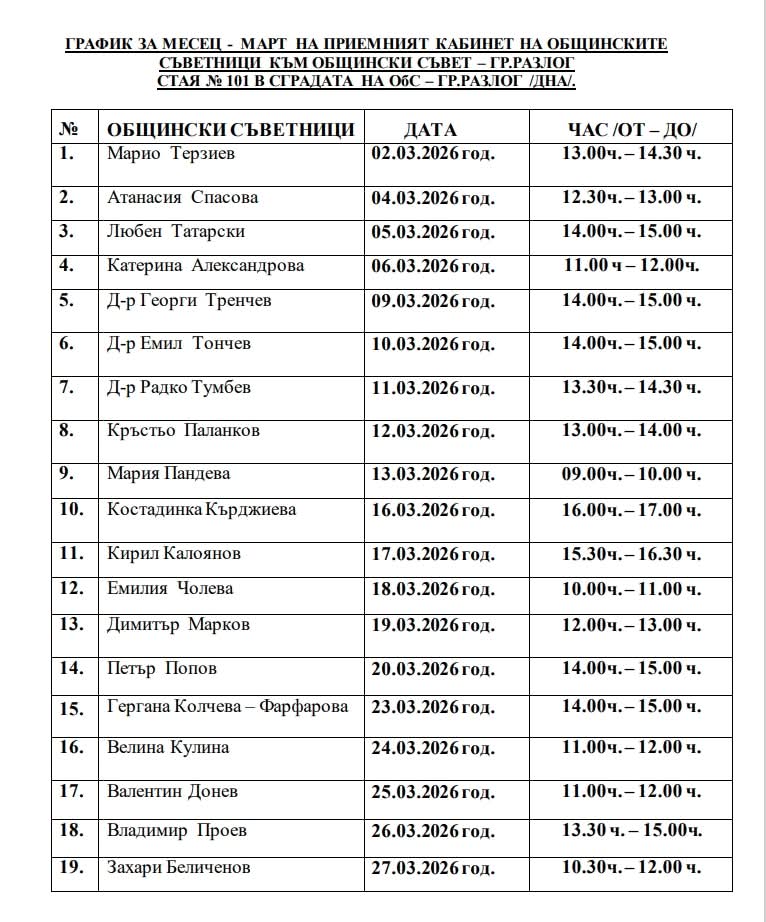 ГРАФИК ЗА МЕСЕЦ - МАРТ НА ПРИЕМНИЯТ КАБИНЕТ НА ОБЩИНСКИТЕ СЪВЕТНИЦИ КЪМ ОБЩИНСКИ СЪВЕТ – ГР.РАЗЛОГ СТАЯ № 101 В СГРАДАТА НА ОбС – ГР.РАЗЛОГ /ДНА/.

| № | ОБЩИНСКИ СЪВЕТНИЦИ | ДАТА | ЧАС /ОТ – ДО/ |
|---|---|---|---|
| 1. | Марио Терзиев | 02.03.2026 год. | 13.00ч. – 14.30 ч. |
| 2. | Атанасия Спасова | 04.03.2026 год. | 12.30ч. – 13.00 ч. |
| 3. | Любен Татарски | 05.03.2026 год. | 14.00ч. – 15.00 ч. |
| 4. | Катерина Александрова | 06.03.2026 год. | 11.00 ч – 12.00ч. |
| 5. | Д-р Георги Тренчев | 09.03.2026 год. | 14.00ч. – 15.00 ч. |
| 6. | Д-р Емил Тончев | 10.03.2026 год. | 14.00ч. – 15.00 ч. |
| 7. | Д-р Радко Тумбев | 11.03.2026 год. | 13.30ч. – 14.30 ч. |
| 8. | Кръстьо Паланков | 12.03.2026 год. | 13.00ч. – 14.00 ч. |
| 9. | Мария Пандева | 13.03.2026 год. | 09.00ч. – 10.00 ч. |
| 10. | Костадинка Кърджиева | 16.03.2026 год. | 16.00ч. – 17.00 ч. |
| 11. | Кирил Калоянов | 17.03.2026 год. | 15.30ч. – 16.30 ч. |
| 12. | Емилия Чолева | 18.03.2026 год. | 10.00ч. – 11.00 ч. |
| 13. | Димитър Марков | 19.03.2026 год. | 12.00ч. – 13.00 ч. |
| 14. | Петър Попов | 20.03.2026 год. | 14.00ч. – 15.00 ч. |
| 15. | Гергана Колчева – Фарфарова | 23.03.2026 год. | 14.00ч. – 15.00 ч. |
| 16. | Велина Кулина | 24.03.2026 год. | 11.00ч. – 12.00 ч. |
| 17. | Валентин Донев | 25.03.2026 год. | 11.00ч. – 12.00 ч. |
| 18. | Владимир Проев | 26.03.2026 год. | 13.30 ч. – 15.00ч. |
| 19. | Захари Беличенов | 27.03.2026 год. | 10.30ч. – 12.00 ч. |